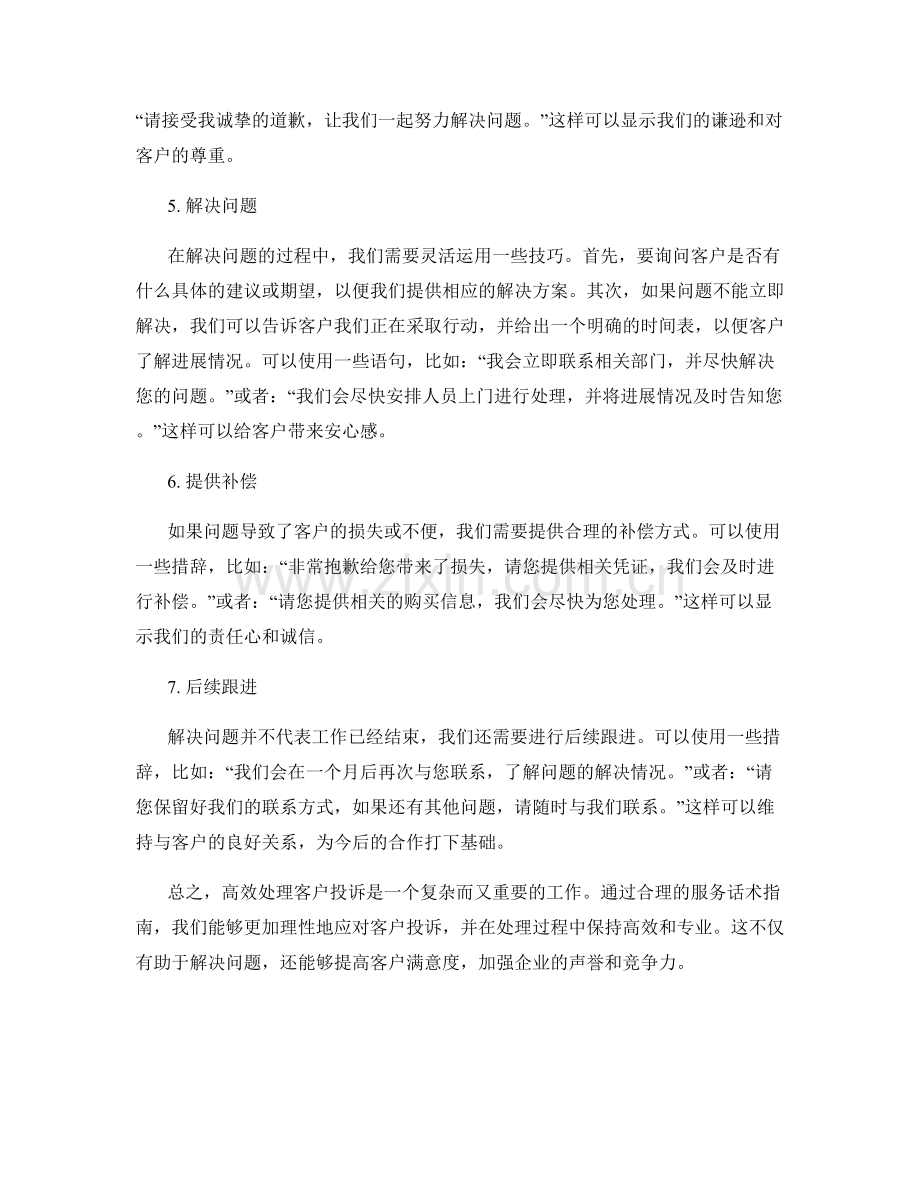 “请接受我诚挚的道歉，让我们一起努力解决问题。”这样可以显示我们的谦逊和对客户的尊重。

5.解决问题

在解决问题的过程中，我们需要灵活运用一些技巧。首先，要询问客户是否有什么具体的建议或期望，以便我们提供相应的解决方案。其次，如果问题不能立即解决，我们可以告诉客户我们正在采取行动，并给出一个明确的时间表，以便客户了解进展情况。可以使用一些语句，比如：“我会立即联系相关部门，并尽快解决您的问题。”或者：“我们会尽快安排人员上门进行处理，并将进展情况及时告知您。”这样可以给客户带来安心感。

6.提供补偿

如果问题导致了客户的损失或不便，我们需要提供合理的补偿方式。可以使用一些措辞，比如：“非常抱歉给您带来了损失，请您提供相关凭证，我们会及时进行补偿。”或者：“请您提供相关的购买信息，我们会尽快为您处理。”这样可以显示我们的责任心和诚信。

7.后续跟进

解决问题并不代表工作已经结束，我们还需要进行后续跟进。可以使用一些措辞，比如：“我们会在一个月后再次与您联系，了解问题的解决情况。”或者：“请您保留好我们的联系方式，如果还有其他问题，请随时与我们联系。”这样可以维持与客户的良好关系，为今后的合作打下基础。

总之，高效处理客户投诉是一个复杂而又重要的工作。通过合理的服务话术指南，我们能够更加理性地应对客户投诉，并在处理过程中保持高效和专业。这不仅有助于解决问题，还能够提高客户满意度，加强企业的声誉和竞争力。

www.zixin.com.cn